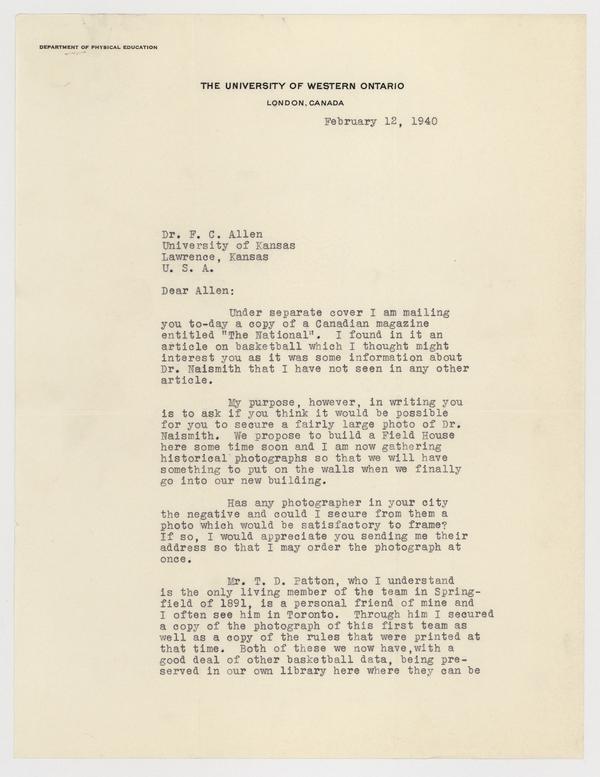 DEPARTMENT OF PHYSICAL EDUCATION

THE UNIVERSITY OF WESTERN ONTARIO
LONDON, CANADA

February 12, 1940

Dr. F. C. Allen
University of Kansas
Lawrence, Kansas
U. S. A.

Dear Allen:

Under separate cover I am mailing you to-day a copy of a Canadian magazine entitled "The National". I found in it an article on basketball which I thought might interest you as it was some information about Dr. Naismith that I have not seen in any other article.

My purpose, however, in writing you is to ask if you think it would be possible for you to secure a fairly large photo of Dr. Naismith. We propose to build a Field House here some time soon and I am now gathering historical photographs so that we will have something to put on the walls when we finally go into our new building.

Has any photographer in your city the negative and could I secure from them a photo which would be satisfactory to frame? If so, I would appreciate you sending me their address so that I may order the photograph at once.

Mr. T. D. Patton, who I understand is the only living member of the team in Springfield of 1891, is a personal friend of mine and I often see him in Toronto. Through him I secured a copy of the photograph of this first team as well as a copy of the rules that were printed at that time. Both of these we now have,with a good deal of other basketball data, being preserved in our own library here where they can be